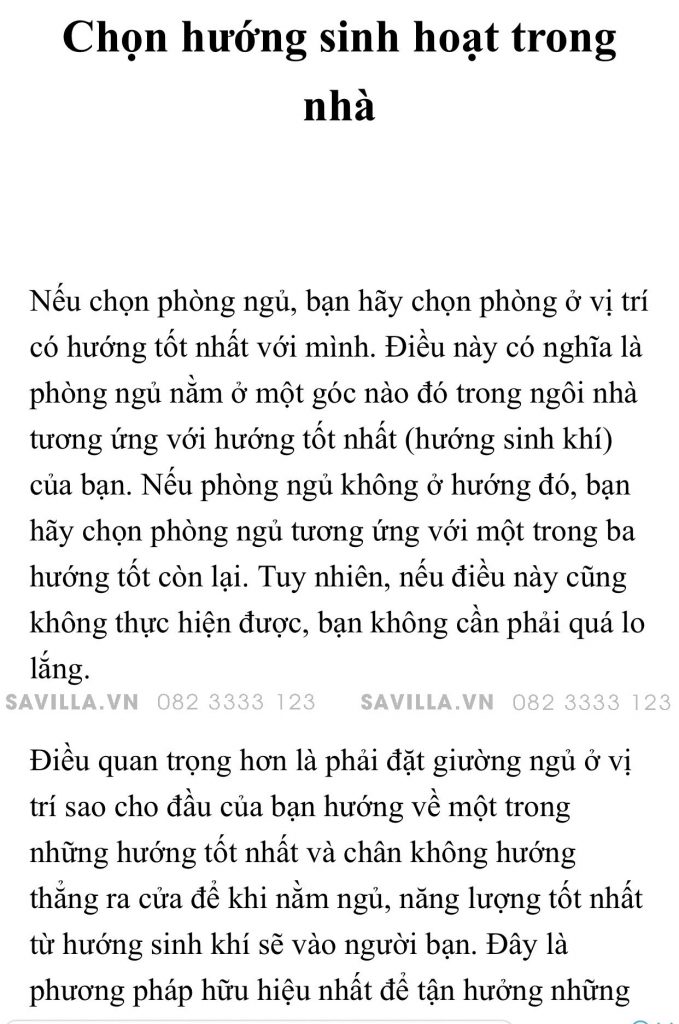 Chọn hướng sinh hoạt trong nhà

Nếu chọn phòng ngủ, bạn hãy chọn phòng ở vị trí có hướng tốt nhất với mình. Điều này có nghĩa là phòng ngủ nằm ở một góc nào đó trong ngôi nhà tương ứng với hướng tốt nhất (hướng sinh khí) của bạn. Nếu phòng ngủ không ở hướng đó, bạn hãy chọn phòng ngủ tương ứng với một trong ba hướng tốt còn lại. Tuy nhiên, nếu điều này cũng không thực hiện được, bạn không cần phải quá lo lắng.

SAVILLA.VN 082 3333 123 SAVILLA.VN 082 3333 123

Điều quan trọng hơn là phải đặt giường ngủ ở vị trí sao cho đầu của bạn hướng về một trong những hướng tốt nhất và chân không hướng thẳng ra cửa để khi nằm ngủ, năng lượng tốt nhất từ hướng sinh khí sẽ vào người bạn. Đây là phương pháp hữu hiệu nhất để tận hưởng những